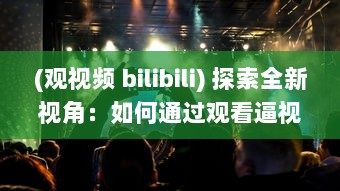 (观视频 bilibili) 探索全新视角：如何通过观看逼视